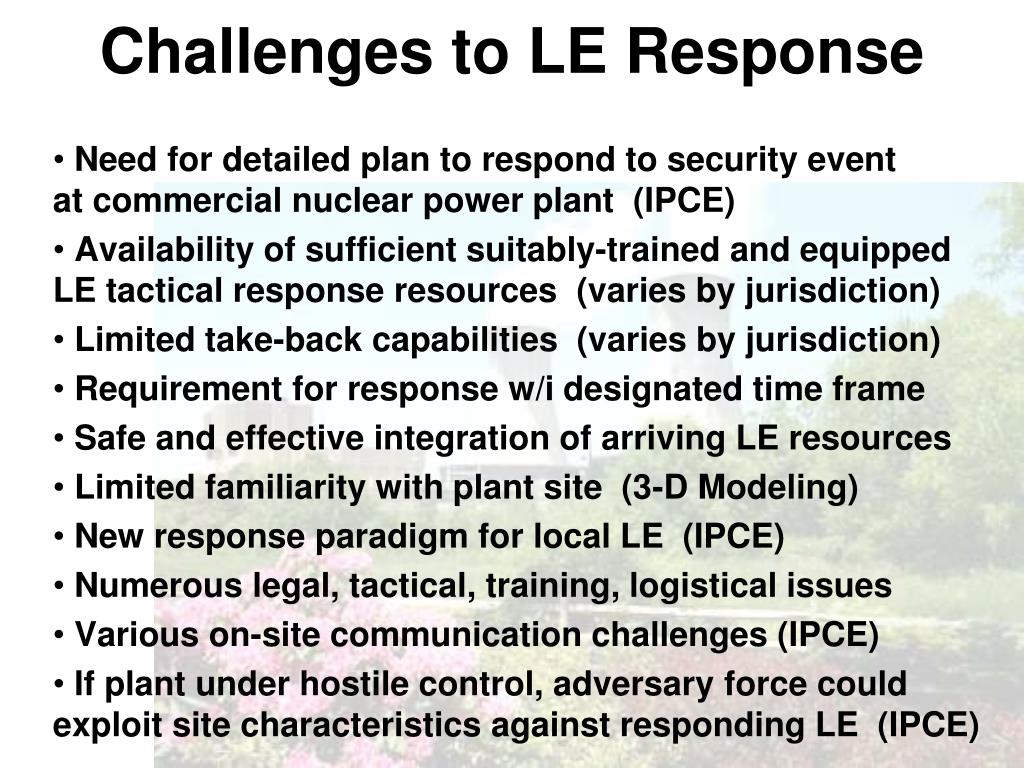 Challenges to LE Response

• Need for detailed plan to respond to security event at commercial nuclear power plant (IPCE)

• Availability of sufficient suitably-trained and equipped LE tactical response resources (varies by jurisdiction)

• Limited take-back capabilities (varies by jurisdiction)

• Requirement for response w/i designated time frame

• Safe and effective integration of arriving LE resources

• Limited familiarity with plant site (3-D Modeling)

• New response paradigm for local LE (IPCE)

• Numerous legal, tactical, training, logistical issues

• Various on-site communication challenges (IPCE)

• If plant under hostile control, adversary force could exploit site characteristics against responding LE (IPCE)